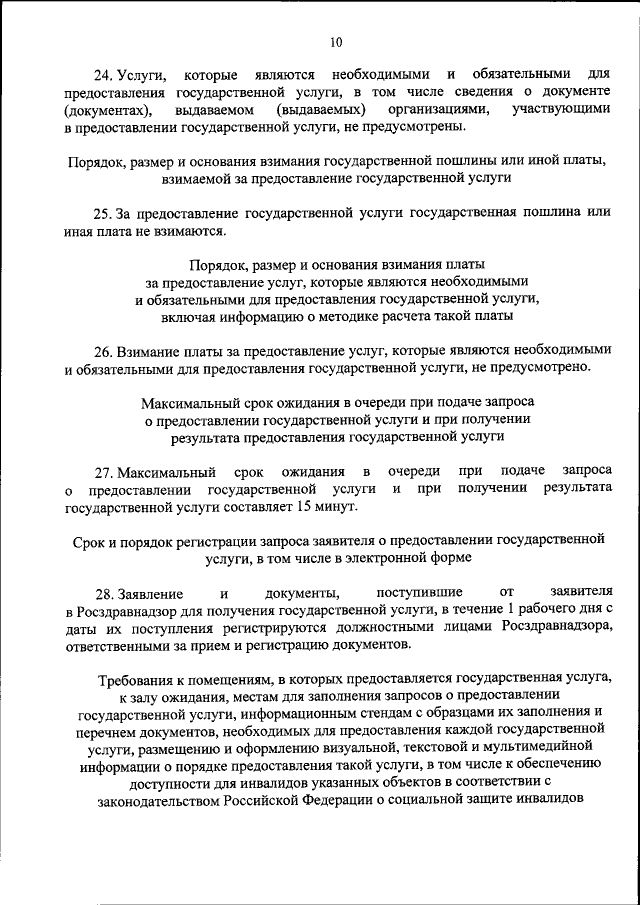 10

24. Услуги, которые являются необходимыми и обязательными для предоставления государственной услуги, в том числе сведения о документе (документах), выдаваемом (выдаваемых) организациями, участвующими в предоставлении государственной услуги, не предусмотрены.

Порядок, размер и основания взимания государственной пошлины или иной платы, взимаемой за предоставление государственной услуги

25. За предоставление государственной услуги государственная пошлина или иная плата не взимаются.

Порядок, размер и основания взимания платы за предоставление услуг, которые являются необходимыми и обязательными для предоставления государственной услуги, включая информацию о методике расчета такой платы

26. Взимание платы за предоставление услуг, которые являются необходимыми и обязательными для предоставления государственной услуги, не предусмотрено.

Максимальный срок ожидания в очереди при подаче запроса о предоставлении государственной услуги и при получении результата предоставления государственной услуги

27. Максимальный срок ожидания в очереди при подаче запроса о предоставлении государственной услуги и при получении результата государственной услуги составляет 15 минут.

Срок и порядок регистрации запроса заявителя о предоставлении государственной услуги, в том числе в электронной форме

28. Заявление и документы, поступившие от заявителя в Росздравнадзор для получения государственной услуги, в течение 1 рабочего дня с даты их поступления регистрируются должностными лицами Росздравнадзора, ответственными за прием и регистрацию документов.

Требования к помещениям, в которых предоставляется государственная услуга, к залу ожидания, местам для заполнения запросов о предоставлении государственной услуги, информационным стендам с образцами их заполнения и перечнем документов, необходимых для предоставления каждой государственной услуги, размещению и оформлению визуальной, текстовой и мультимедийной информации о порядке предоставления такой услуги, в том числе к обеспечению доступности для инвалидов указанных объектов в соответствии с законодательством Российской Федерации о социальной защите инвалидов